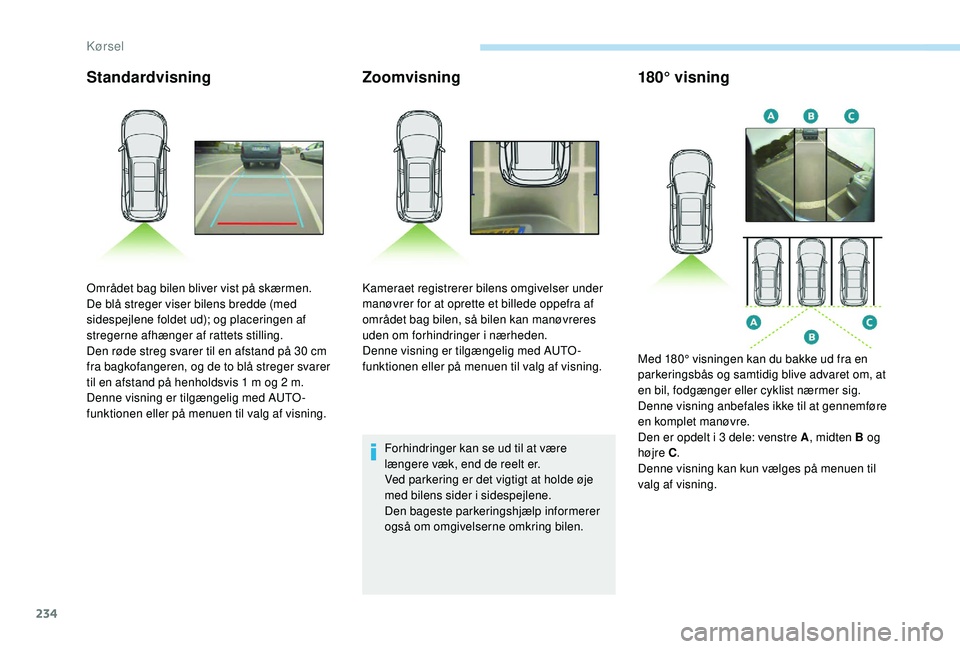 Kørsel

Standardvisning

Området bag bilen bliver vist på skærmen.
De blå streger viser bilens bredde (med sidespejlene foldet ud); og placeringen af stregerne afhænger af rattets stilling.
Den røde streg svarer til en afstand på 30 cm fra bagkofangeren, og de to blå streger svarer til en afstand på henholdsvis 1 m og 2 m.
Denne visning er tilgængelig med AUTO-funktionen eller på menuen til valg af visning.

Zoomvisning

Kameraet registrerer bilens omgivelser under manøvrer for at oprette et billede oppefra af området bag bilen, så bilen kan manøvreres uden om forhindringer i nærheden.
Denne visning er tilgængelig med AUTO-funktionen eller på menuen til valg af visning.

Forhindringer kan se ud til at være længere væk, end de reelt er.
Ved parkering er det vigtigt at holde øje med bilens sider i sidespejlene.
Den bageste parkeringshjælp informerer også om omgivelserne omkring bilen.

180° visning

A B C

A B C

Med 180° visningen kan du bakke ud fra en parkeringsbås og samtidig blive advaret om, at en bil, fodgænger eller cyklist nærmer sig.
Denne visning anbefales ikke til at gennemføre en komplet manøvre.
Den er opdelt i 3 dele: venstre A, midten B og højre C.
Denne visning kan kun vælges på menuen til valg af visning.

234

carmanualsonline.info